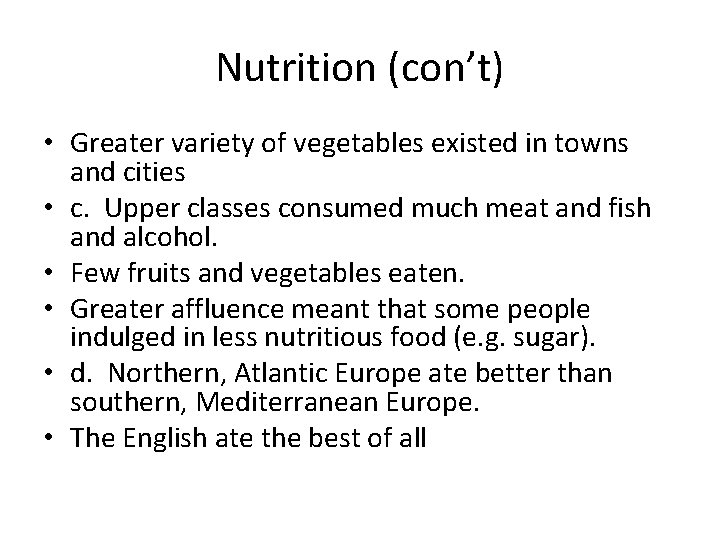 Nutrition (con’t)

• Greater variety of vegetables existed in towns and cities
• c. Upper classes consumed much meat and fish and alcohol.
• Few fruits and vegetables eaten.
• Greater affluence meant that some people indulged in less nutritious food (e.g. sugar).
• d. Northern, Atlantic Europe ate better than southern, Mediterranean Europe.
• The English ate the best of all